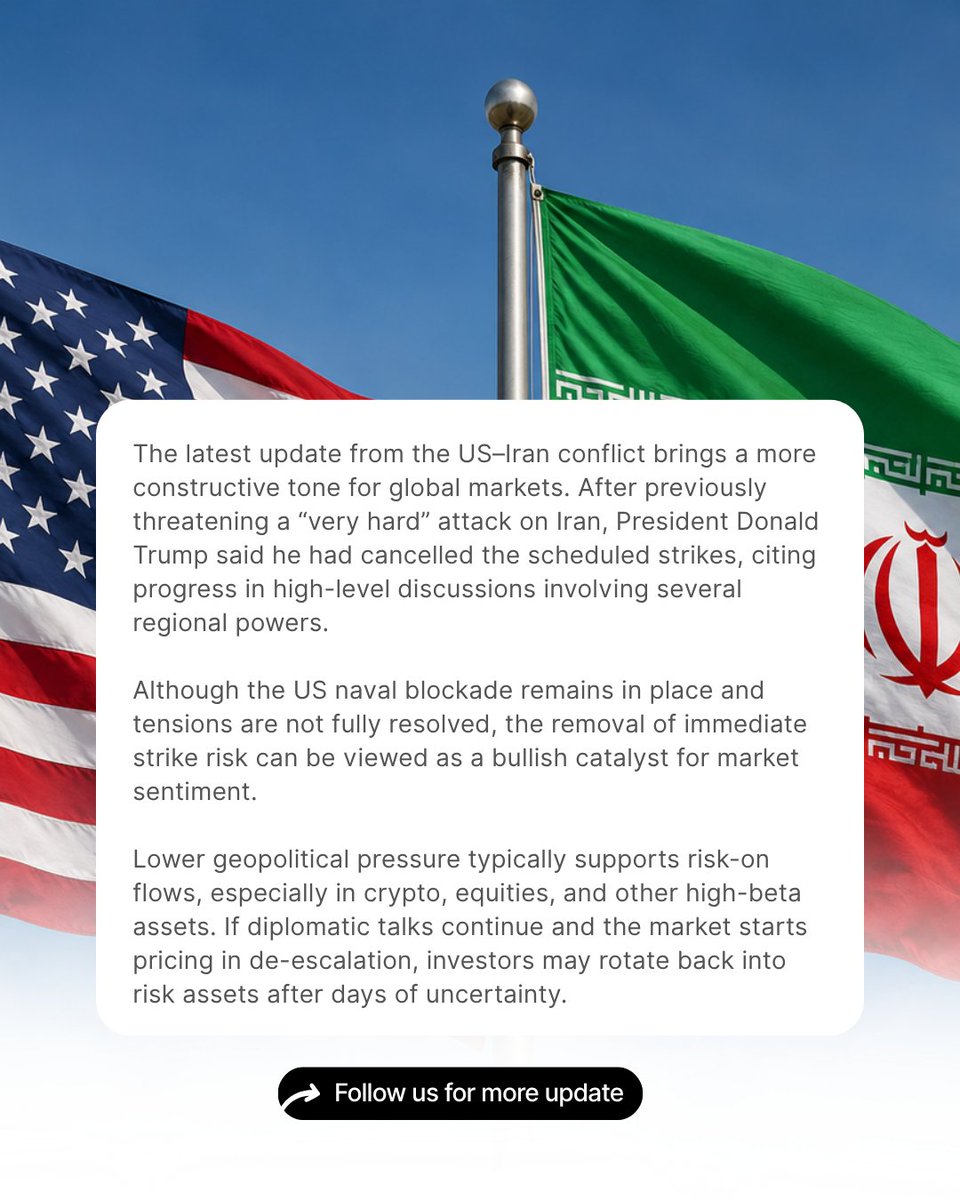 The latest update from the US–Iran conflict brings a more constructive tone for global markets. After previously threatening a “very hard” attack on Iran, President Donald Trump said he had cancelled the scheduled strikes, citing progress in high-level discussions involving several regional powers.

Although the US naval blockade remains in place and tensions are not fully resolved, the removal of immediate strike risk can be viewed as a bullish catalyst for market sentiment.

Lower geopolitical pressure typically supports risk-on flows, especially in crypto, equities, and other high-beta assets. If diplomatic talks continue and the market starts pricing in de-escalation, investors may rotate back into risk assets after days of uncertainty.

Follow us for more update